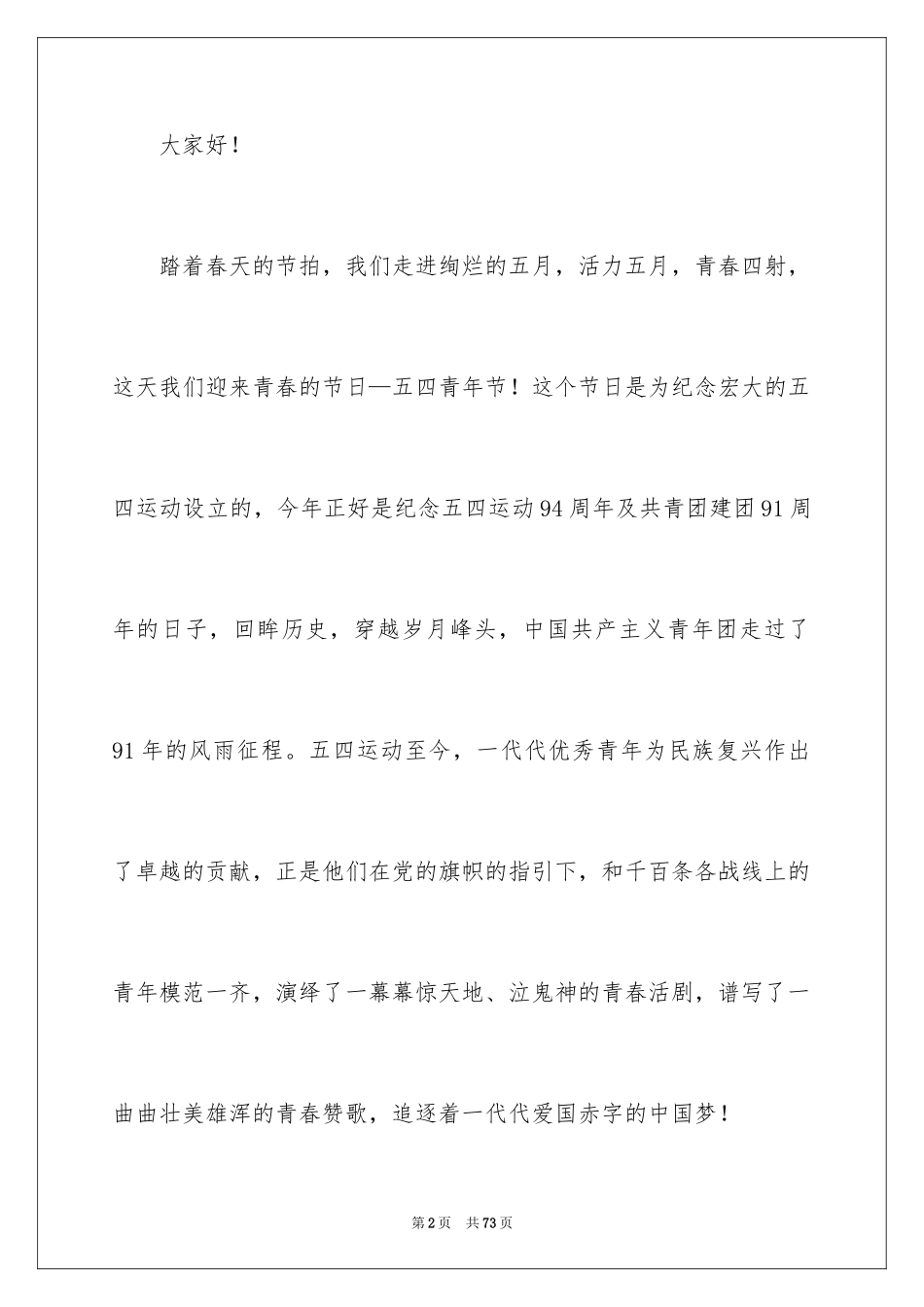 大家好！

踏着春天的节拍，我们走进绚烂的五月，活力五月，青春四射，这天我们迎来青春的节日—五四青年节！这个节日是为纪念宏大的五四运动设立的，今年正好是纪念五四运动94周年及共青团建团91周年的日子，回眸历史，穿越岁月峰头，中国共产主义青年团走过了91年的风雨征程。五四运动至今，一代代优秀青年为民族复兴作出了卓越的贡献，正是他们在党的旗帜的指引下，和千百条各战线上的青年模范一齐，演绎了一幕幕惊天地、泣鬼神的青春活剧，谱写了一曲曲壮美雄浑的青春赞歌，追逐着一代代爱国赤字的中国梦！

第2页 共73页